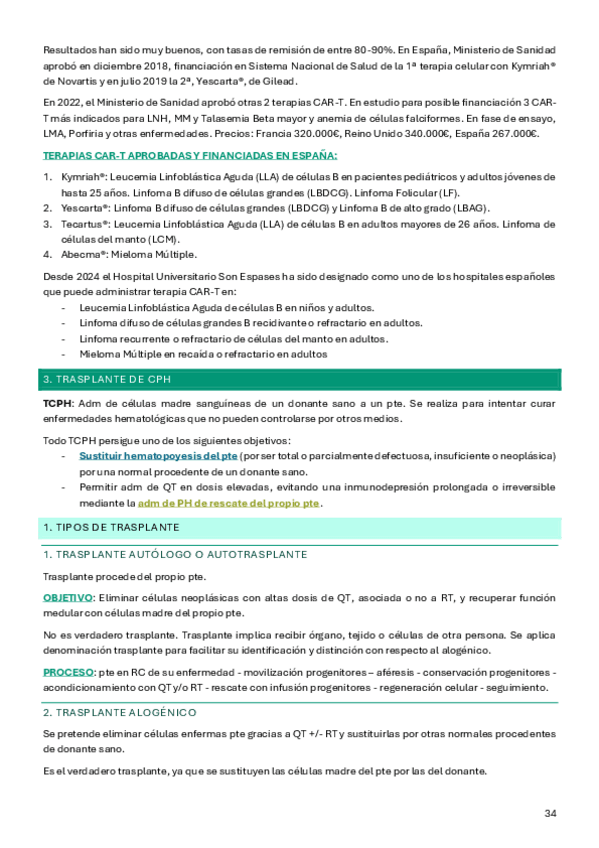 Resultados han sido muy buenos, con tasas de remisión de entre 80-90%. En España, Ministerio de Sanidad aprobó en diciembre 2018, financiación en Sistema Nacional de Salud de la 1ª terapia celular con Kymriah® de Novartis y en julio 2019 la 2ª, Yescarta®, de Gilead.

En 2022, el Ministerio de Sanidad aprobó otras 2 terapias CAR-T. En estudio para posible financiación 3 CAR-T más indicados para LNH, MM y Talasemia Beta mayor y anemia de células falciformes. En fase de ensayo, LMA, Porfiria y otras enfermedades. Precios: Francia 320.000€, Reino Unido 340.000€, España 267.000€.

TERAPIAS CAR-T APROBADAS Y FINANCIADAS EN ESPAÑA:

1. Kymriah®: Leucemia Linfoblástica Aguda (LLA) de células B en pacientes pediátricos y adultos jóvenes de hasta 25 años. Linfoma B difuso de células grandes (LBDCG). Linfoma Folicular (LF).
2. Yescarta®: Linfoma B difuso de células grandes (LBDCG) y Linfoma B de alto grado (LBAG).
3. Tecartus®: Leucemia Linfoblástica Aguda (LLA) de células B en adultos mayores de 26 años. Linfoma de células del manto (LCM).
4. Abecma®: Mieloma Múltiple.

Desde 2024 el Hospital Universitario Son Espases ha sido designado como uno de los hospitales españoles que puede administrar terapia CAR-T en:
- Leucemia Linfoblástica Aguda de células B en niños y adultos.
- Linfoma difuso de células grandes B recidivante o refractario en adultos.
- Linfoma recurrente o refractario de células del manto en adultos.
- Mieloma Múltiple en recaída o refractario en adultos

3. TRASPLANTE DE CPH

TCPH: Adm de células madre sanguíneas de un donante sano a un pte. Se realiza para intentar curar enfermedades hematológicas que no pueden controlarse por otros medios.

Todo TCPH persigue uno de los siguientes objetivos:
- Sustituir hematopoyesis del pte (por ser total o parcialmente defectuosa, insuficiente o neoplásica) por una normal procedente de un donante sano.
- Permitir adm de QT en dosis elevadas, evitando una inmunodepresión prolongada o irreversible mediante la adm de PH de rescate del propio pte.

1. TIPOS DE TRASPLANTE

1. TRASPLANTE AUTÓLOGO O AUTOTRASPLANTE

Trasplante procede del propio pte.

OBJETIVO: Eliminar células neoplásicas con altas dosis de QT, asociada o no a RT, y recuperar función medular con células madre del propio pte.

No es verdadero trasplante. Trasplante implica recibir órgano, tejido o células de otra persona. Se aplica denominación trasplante para facilitar su identificación y distinción con respecto al alogénico.

PROCESO: pte en RC de su enfermedad - movilización progenitores – aféresis - conservación progenitores - acondicionamiento con QT y/o RT - rescate con infusión progenitores - regeneración celular - seguimiento.

2. TRASPLANTE ALOGÉNICO

Se pretende eliminar células enfermas pte gracias a QT +/- RT y sustituirlas por otras normales procedentes de donante sano.

Es el verdadero trasplante, ya que se sustituyen las células madre del pte por las del donante.

34